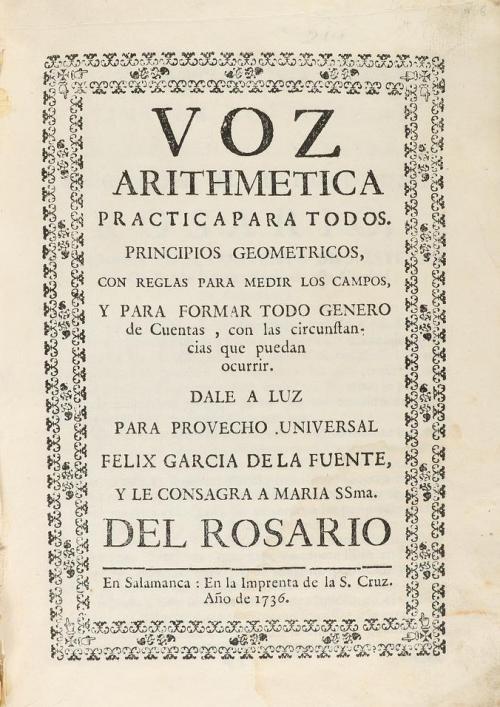 VOZ
ARITHMETICA
PRACTICA PARA TODOS.
PRINCIPIOS GEOMETRICOS,
CON REGLAS PARA MEDIR LOS CAMPOS,
Y PARA FORMAR TODO GENERO de Cuentas , con las circunstancias que puedan ocurrir.
DALE A LUZ
PARA PROVECHO .UNIVERSAL
FELIX GARCIA DE LA FUENTE,
Y LE CONSAGRA A MARIA SSma.
DEL ROSARIO

En Salamanca : En la Imprenta de la S. Cruz. Año de 1736.